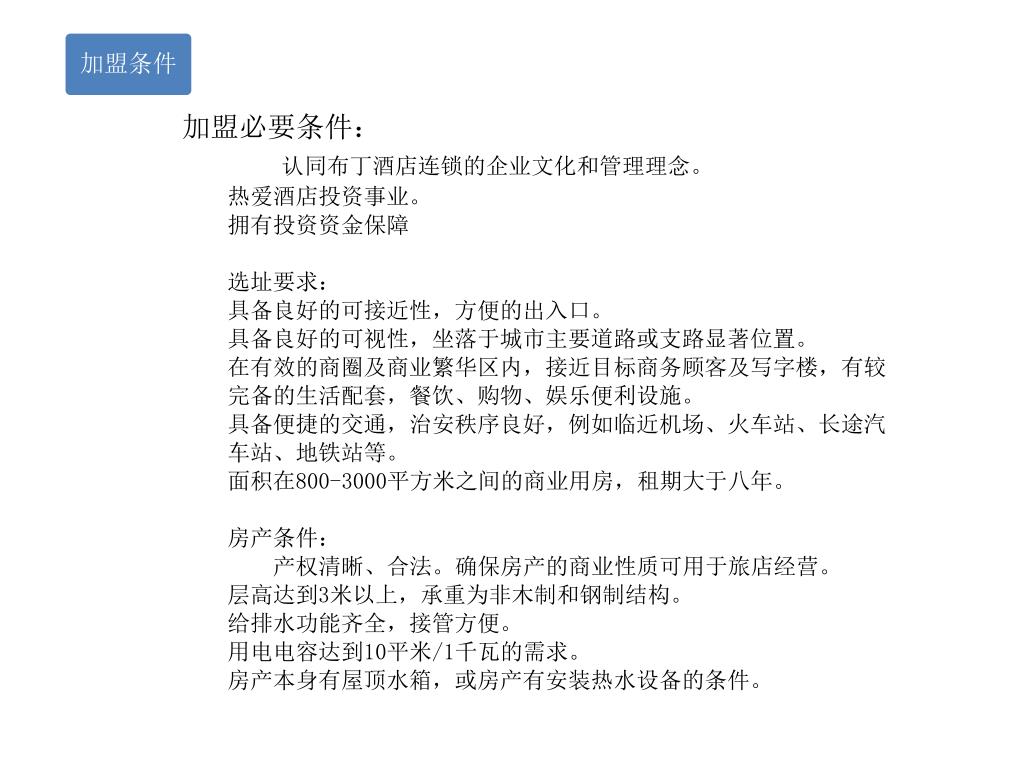 加盟条件

加盟必要条件：

认同布丁酒店连锁的企业文化和管理理念。
热爱酒店投资事业。
拥有投资资金保障

选址要求：
具备良好的可接近性，方便的出入口。
具备良好的可视性，坐落于城市主要道路或支路显著位置。
在有效的商圈及商业繁华区内，接近目标商务顾客及写字楼，有较完备的生活配套，餐饮、购物、娱乐便利设施。
具备便捷的交通，治安秩序良好，例如临近机场、火车站、长途汽车站、地铁站等。
面积在800-3000平方米之间的商业用房，租期大于八年。

房产条件：
产权清晰、合法。确保房产的商业性质可用于旅店经营。
层高达到3米以上，承重为非木制和钢制结构。
给排水功能齐全，接管方便。
用电电容达到10平米/1千瓦的需求。
房产本身有屋顶水箱，或房产有安装热水设备的条件。